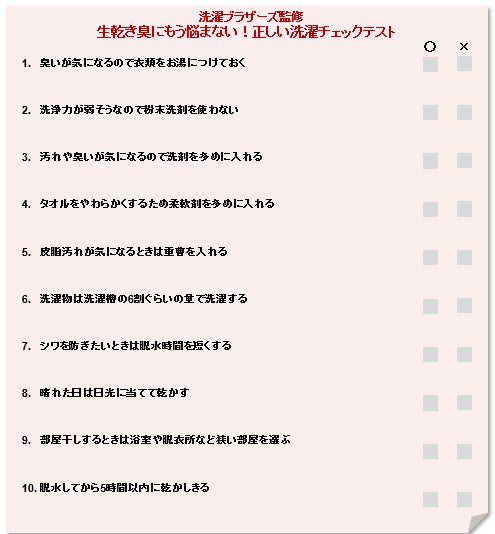 洗濯ブラザーズ監修
生乾き臭にもう悩まない！正しい洗濯チェックテスト

○ ×

1. 臭いが気になるので衣類をお湯につけておく

2. 洗浄力が弱そうなので粉末洗剤を使わない

3. 汚れや臭いが気になるので洗剤を多めに入れる

4. タオルをやわらかくするため柔軟剤を多めに入れる

5. 皮脂汚れが気になるときは重曹を入れる

6. 洗濯物は洗濯槽の6割ぐらいの量で洗濯する

7. シワを防ぎたいときは脱水時間を短くする

8. 晴れた日は日光に当てて乾かす

9. 部屋干しするときは浴室や脱衣所など狭い部屋を選ぶ

10. 脱水してから5時間以内に乾かしきる